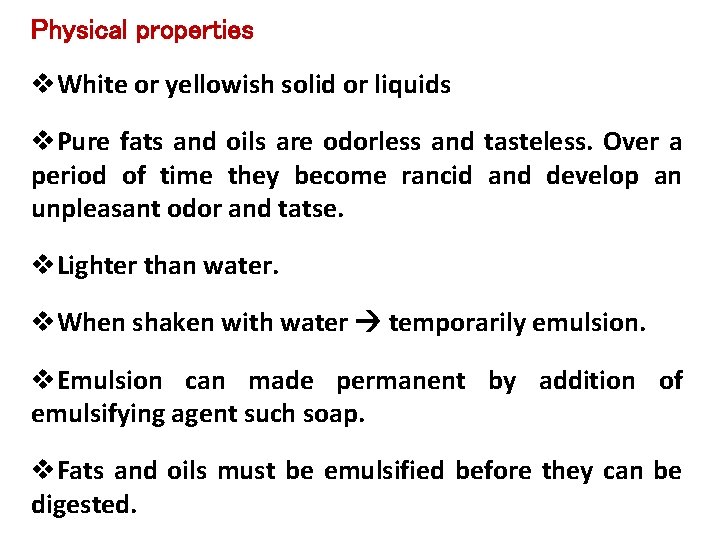 Physical properties

❖White or yellowish solid or liquids

❖Pure fats and oils are odorless and tasteless. Over a period of time they become rancid and develop an unpleasant odor and tatse.

❖Lighter than water.

❖When shaken with water → temporarily emulsion.

❖Emulsion can made permanent by addition of emulsifying agent such soap.

❖Fats and oils must be emulsified before they can be digested.